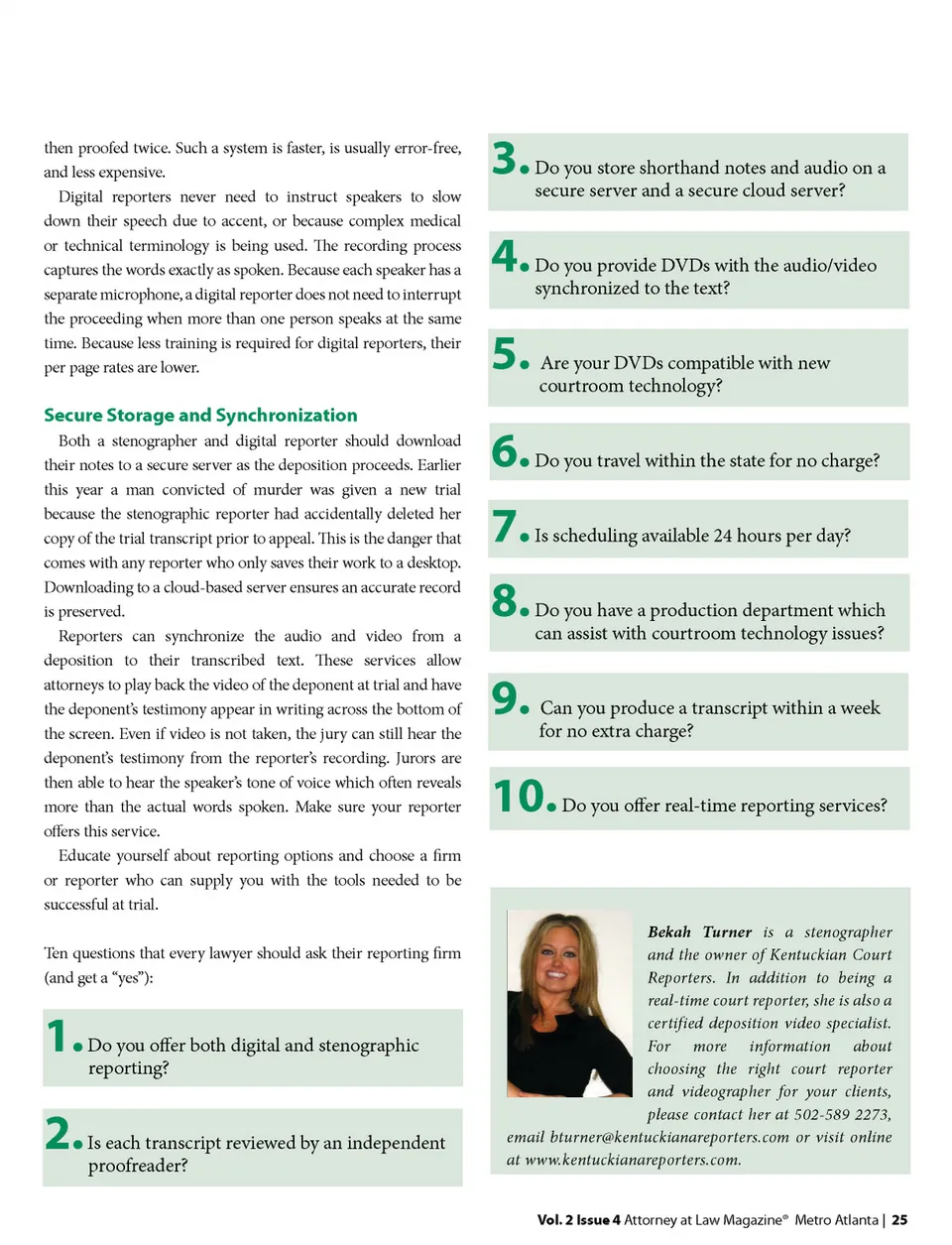 then proofed twice. Such a system is faster, is usually error-free, and less expensive.

Digital reporters never need to instruct speakers to slow down their speech due to accent, or because complex medical or technical terminology is being used. The recording process captures the words exactly as spoken. Because each speaker has a separate microphone, a digital reporter does not need to interrupt the proceeding when more than one person speaks at the same time. Because less training is required for digital reporters, their per page rates are lower.

Secure Storage and Synchronization

Both a stenographer and digital reporter should download their notes to a secure server as the deposition proceeds. Earlier this year a man convicted of murder was given a new trial because the stenographic reporter had accidentally deleted her copy of the trial transcript prior to appeal. This is the danger that comes with any reporter who only saves their work to a desktop. Downloading to a cloud-based server ensures an accurate record is preserved.

Reporters can synchronize the audio and video from a deposition to their transcribed text. These services allow attorneys to play back the video of the deponent at trial and have the deponent's testimony appear in writing across the bottom of the screen. Even if video is not taken, the jury can still hear the deponent's testimony from the reporter's recording. Jurors are then able to hear the speaker's tone of voice which often reveals more than the actual words spoken. Make sure your reporter offers this service.

Educate yourself about reporting options and choose a firm or reporter who can supply you with the tools needed to be successful at trial.

Ten questions that every lawyer should ask their reporting firm (and get a "yes"):

1. Do you offer both digital and stenographic reporting?

2. Is each transcript reviewed by an independent proofreader?

3. Do you store shorthand notes and audio on a secure server and a secure cloud server?

4. Do you provide DVDs with the audio/video synchronized to the text?

5. Are your DVDs compatible with new courtroom technology?

6. Do you travel within the state for no charge?

7. Is scheduling available 24 hours per day?

8. Do you have a production department which can assist with courtroom technology issues?

9. Can you produce a transcript within a week for no extra charge?

10. Do you offer real-time reporting services?

Bekah Turner is a stenographer and the owner of Kentuckian Court Reporters. In addition to being a real-time court reporter, she is also a certified deposition video specialist. For more information about choosing the right court reporter and videographer for your clients, please contact her at 502-589 2273, email bturner@kentuckianareporters.com or visit online at www.kentuckianareporters.com.

Vol. 2 Issue 4 Attorney at Law Magazine® Metro Atlanta | 25